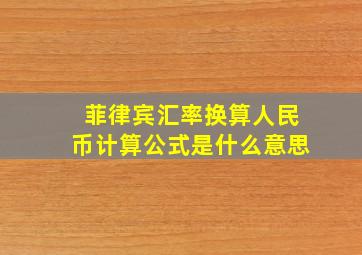 菲律宾汇率换算人民币计算公式是什么意思